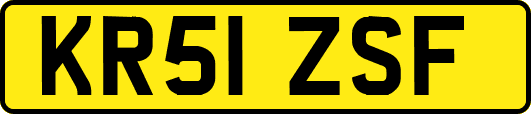 KR51 ZSF